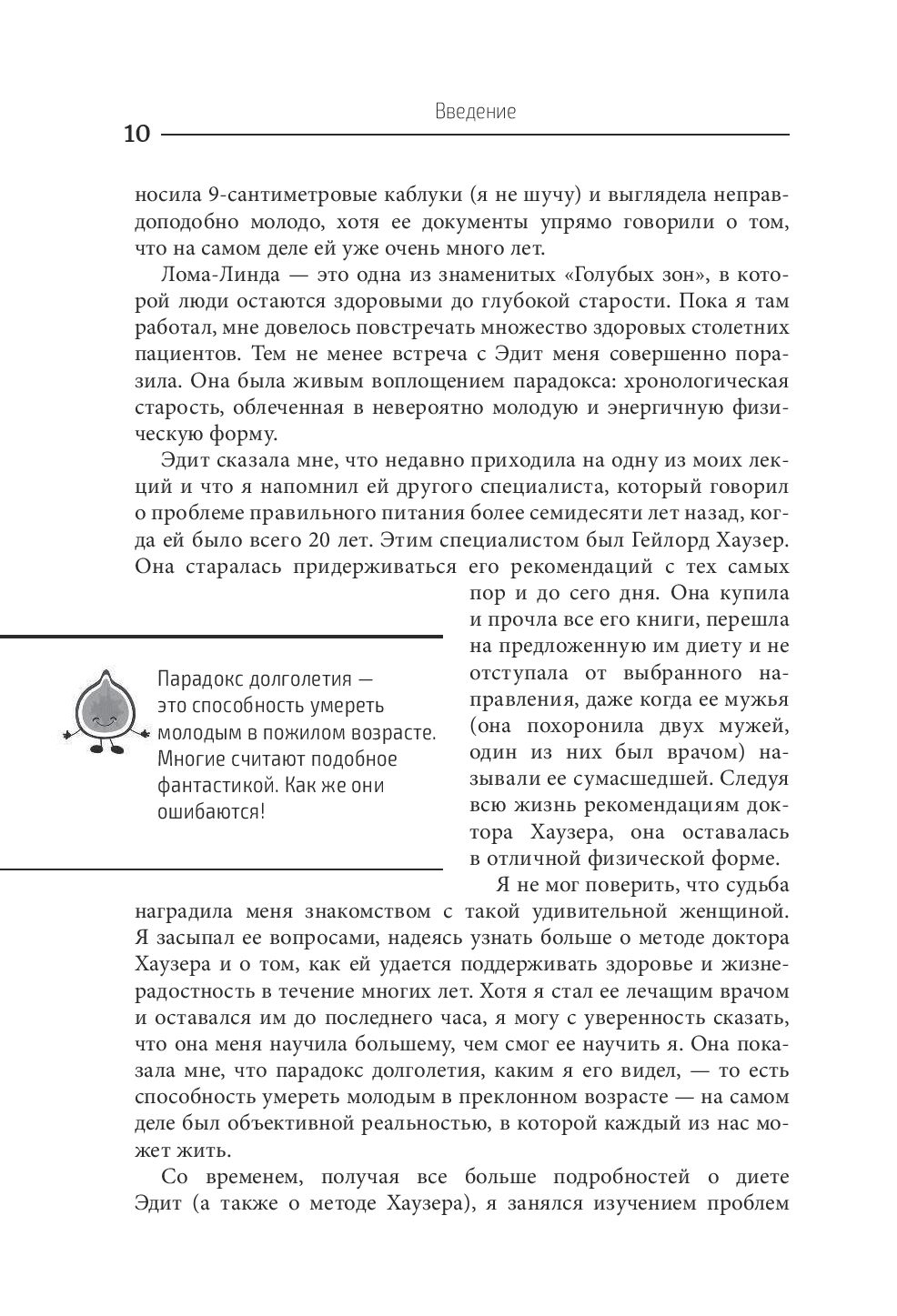 Введение

10

носила 9-сантиметровые каблуки (я не шучу) и выглядела неправдоподобно молодо, хотя ее документы упрямо говорили о том, что на самом деле ей уже очень много лет.

Лома-Линда — это одна из знаменитых «Голубых зон», в которой люди остаются здоровыми до глубокой старости. Пока я там работал, мне довелось повстречать множество здоровых столетних пациентов. Тем не менее встреча с Эдит меня совершенно поразила. Она была живым воплощением парадокса: хронологическая старость, облеченная в невероятно молодую и энергичную физическую форму.

Эдит сказала мне, что недавно приходила на одну из моих лекций и что я напомнил ей другого специалиста, который говорил о проблеме правильного питания более семидесяти лет назад, когда ей было всего 20 лет. Этим специалистом был Гейлорд Хаузер. Она старалась придерживаться его рекомендаций с тех самых пор и до сего дня. Она купила и прочла все его книги, перешла на предложенную им диету и не отступала от выбранного направления, даже когда ее мужья (она похоронила двух мужей, один из них был врачом) называли ее сумасшедшей. Следуя всю жизнь рекомендациям доктора Хаузера, она оставалась в отличной физической форме.

Парадокс долголетия — это способность умереть молодым в пожилом возрасте. Многие считают подобное фантастикой. Как же они ошибаются!

Я не мог поверить, что судьба наградила меня знакомством с такой удивительной женщиной. Я засыпал ее вопросами, надеясь узнать больше о методе доктора Хаузера и о том, как ей удается поддерживать здоровье и жизнерадостность в течение многих лет. Хотя я стал ее лечащим врачом и оставался им до последнего часа, я могу с уверенность сказать, что она меня научила большему, чем смог ее научить я. Она показала мне, что парадокс долголетия, каким я его видел, — то есть способность умереть молодым в преклонном возрасте — на самом деле был объективной реальностью, в которой каждый из нас может жить.

Со временем, получая все больше подробностей о диете Эдит (а также о методе Хаузера), я занялся изучением проблем